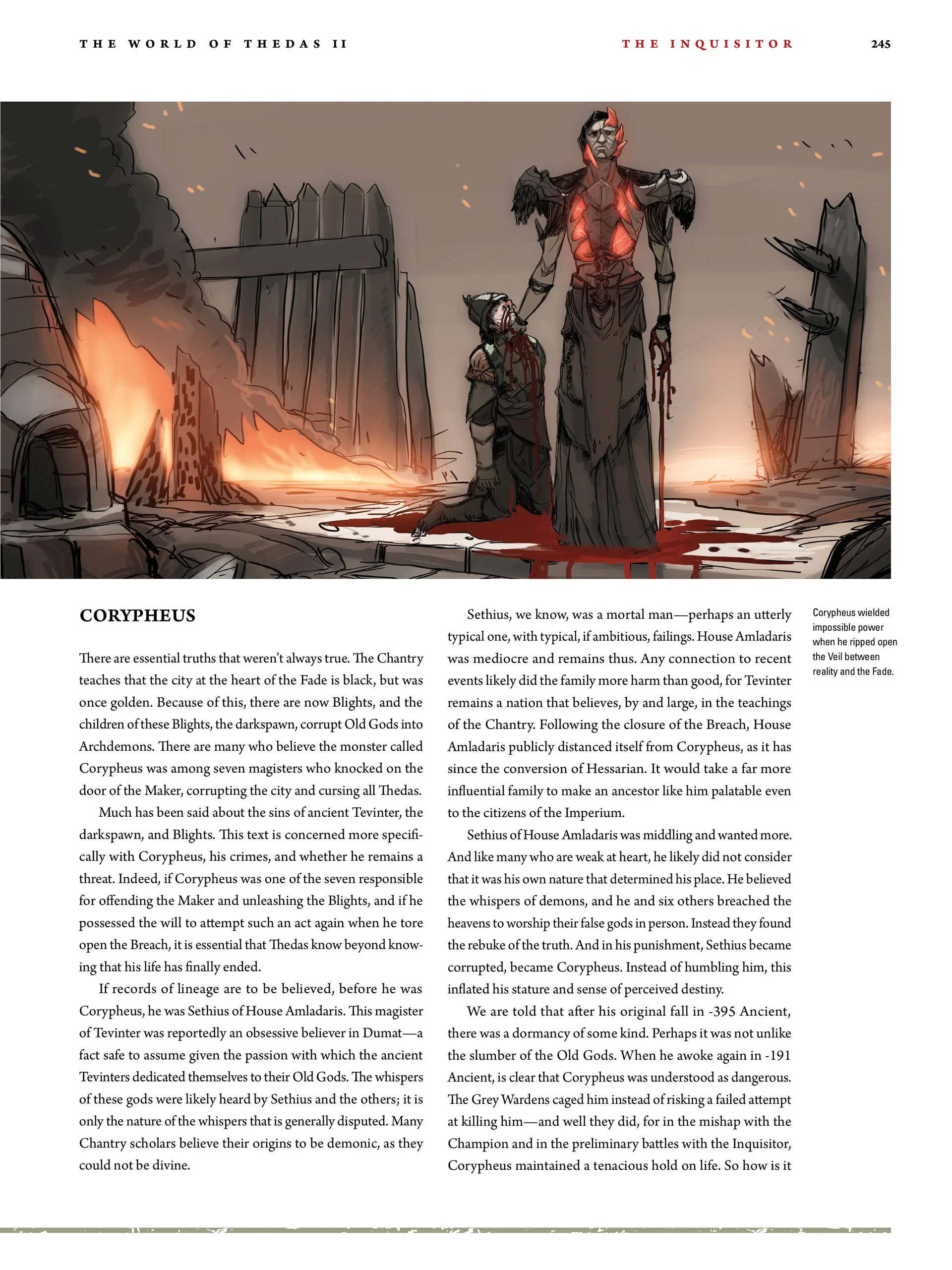 THE WORLD OF THEDAS II

THE INQUISITOR

245

CORYPHEUS

There are essential truths that weren't always true. The Chantry teaches that the city at the heart of the Fade is black, but was once golden. Because of this, there are now Blights, and the children of these Blights, the darkspawn, corrupt Old Gods into Archdemons. There are many who believe the monster called Corypheus was among seven magisters who knocked on the door of the Maker, corrupting the city and cursing all Thedas.

Much has been said about the sins of ancient Tevinter, the darkspawn, and Blights. This text is concerned more specifically with Corypheus, his crimes, and whether he remains a threat. Indeed, if Corypheus was one of the seven responsible for offending the Maker and unleashing the Blights, and if he possessed the will to attempt such an act again when he tore open the Breach, it is essential that Thedas know beyond knowing that his life has finally ended.

If records of lineage are to be believed, before he was Corypheus, he was Sethius of House Amladaris. This magister of Tevinter was reportedly an obsessive believer in Dumat—a fact safe to assume given the passion with which the ancient Tevinters dedicated themselves to their Old Gods. The whispers of these gods were likely heard by Sethius and the others; it is only the nature of the whispers that is generally disputed. Many Chantry scholars believe their origins to be demonic, as they could not be divine.

Sethius, we know, was a mortal man—perhaps an utterly typical one, with typical, if ambitious, failings. House Amladaris was mediocre and remains thus. Any connection to recent events likely did the family more harm than good, for Tevinter remains a nation that believes, by and large, in the teachings of the Chantry. Following the closure of the Breach, House Amladaris publicly distanced itself from Corypheus, as it has since the conversion of Hessarian. It would take a far more influential family to make an ancestor like him palatable even to the citizens of the Imperium.

Sethius of House Amladaris was middling and wanted more. And like many who are weak at heart, he likely did not consider that it was his own nature that determined his place. He believed the whispers of demons, and he and six others breached the heavens to worship their false gods in person. Instead they found the rebuke of the truth. And in his punishment, Sethius became corrupted, became Corypheus. Instead of humbling him, this inflated his stature and sense of perceived destiny.

We are told that after his original fall in -395 Ancient, there was a dormancy of some kind. Perhaps it was not unlike the slumber of the Old Gods. When he awoke again in -191 Ancient, is clear that Corypheus was understood as dangerous. The Grey Wardens caged him instead of risking a failed attempt at killing him—and well they did, for in the mishap with the Champion and in the preliminary battles with the Inquisitor, Corypheus maintained a tenacious hold on life. So how is it

Corypheus wielded impossible power when he ripped open the Veil between reality and the Fade.